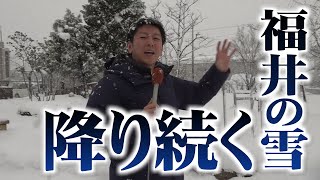 福井の雪

降り続く